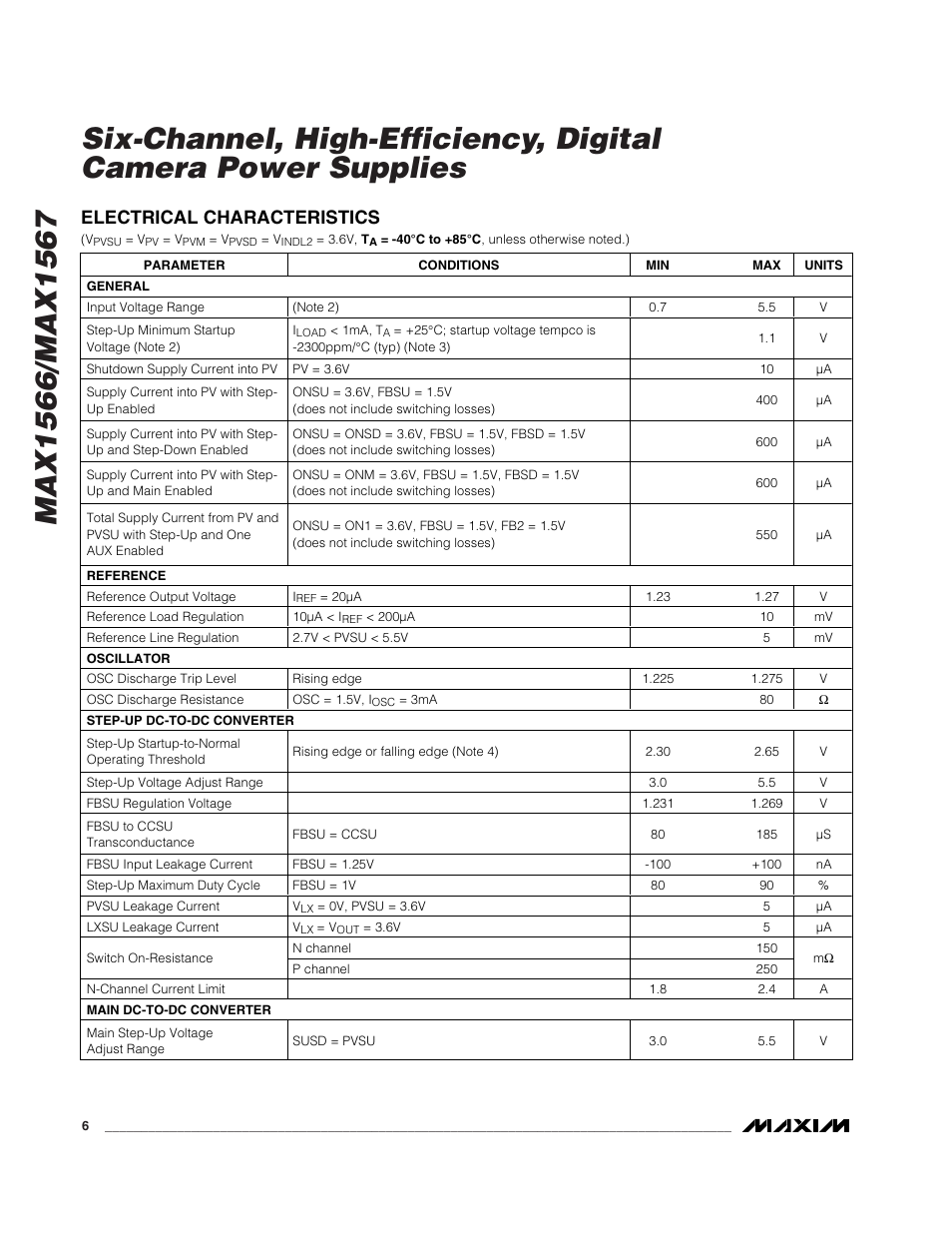 MAX1566/MAX1567

Six-Channel, High-Efficiency, Digital Camera Power Supplies

ELECTRICAL CHARACTERISTICS

($V_{PVSU}$ = $V_{PV}$ = $V_{PVM}$ = $V_{PVSD}$ = $V_{INDL2}$ = 3.6V, $T_A$ = -40°C to +85°C, unless otherwise noted.)

| PARAMETER | CONDITIONS | MIN | MAX | UNITS |
|---|---|---|---|---|
| GENERAL | | | | |
| Input Voltage Range | (Note 2) | 0.7 | 5.5 | V |
| Step-Up Minimum Startup Voltage (Note 2) | $I_{LOAD}$ < 1mA, $T_A$ = +25°C; startup voltage tempco is -2300ppm/°C (typ) (Note 3) | | 1.1 | V |
| Shutdown Supply Current into PV | PV = 3.6V | | 10 | µA |
| Supply Current into PV with Step-Up Enabled | ONSU = 3.6V, FBSU = 1.5V (does not include switching losses) | | 400 | µA |
| Supply Current into PV with Step-Up and Step-Down Enabled | ONSU = ONSD = 3.6V, FBSU = 1.5V, FBSD = 1.5V (does not include switching losses) | | 600 | µA |
| Supply Current into PV with Step-Up and Main Enabled | ONSU = ONM = 3.6V, FBSU = 1.5V, FBSD = 1.5V (does not include switching losses) | | 600 | µA |
| Total Supply Current from PV and PVSU with Step-Up and One AUX Enabled | ONSU = ON1 = 3.6V, FBSU = 1.5V, FB2 = 1.5V (does not include switching losses) | | 550 | µA |
| REFERENCE | | | | |
| Reference Output Voltage | $I_{REF}$ = 20µA | 1.23 | 1.27 | V |
| Reference Load Regulation | 10µA < $I_{REF}$ < 200µA | | 10 | mV |
| Reference Line Regulation | 2.7V < PVSU < 5.5V | | 5 | mV |
| OSCILLATOR | | | | |
| OSC Discharge Trip Level | Rising edge | 1.225 | 1.275 | V |
| OSC Discharge Resistance | OSC = 1.5V, $I_{OSC}$ = 3mA | | 80 | Ω |
| STEP-UP DC-TO-DC CONVERTER | | | | |
| Step-Up Startup-to-Normal Operating Threshold | Rising edge or falling edge (Note 4) | 2.30 | 2.65 | V |
| Step-Up Voltage Adjust Range | | 3.0 | 5.5 | V |
| FBSU Regulation Voltage | | 1.231 | 1.269 | V |
| FBSU to CCSU Transconductance | FBSU = CCSU | 80 | 185 | µS |
| FBSU Input Leakage Current | FBSU = 1.25V | -100 | +100 | nA |
| Step-Up Maximum Duty Cycle | FBSU = 1V | 80 | 90 | % |
| PVSU Leakage Current | $V_{LX}$ = 0V, PVSU = 3.6V | | 5 | µA |
| LXSU Leakage Current | $V_{LX}$ = $V_{OUT}$ = 3.6V | | 5 | µA |
| Switch On-Resistance | N channel | | 150 | mΩ |
| | P channel | | 250 | |
| N-Channel Current Limit | | 1.8 | 2.4 | A |
| MAIN DC-TO-DC CONVERTER | | | | |
| Main Step-Up Voltage Adjust Range | SUSD = PVSU | 3.0 | 5.5 | V |

6

MAXIM